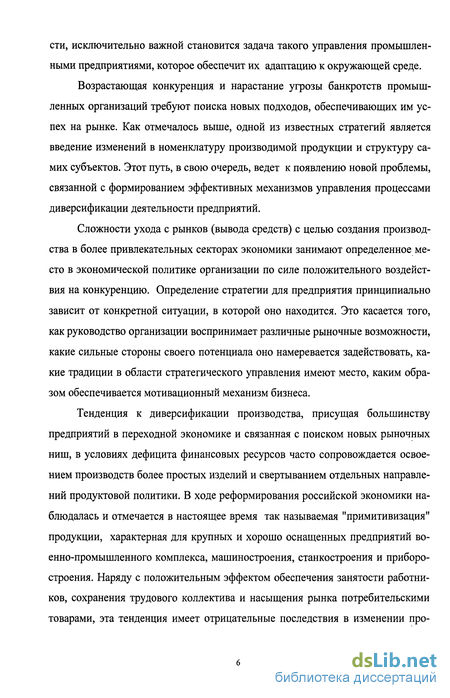 сти, исключительно важной становится задача такого управления промышленными предприятиями, которое обеспечит их адаптацию к окружающей среде.

Возрастающая конкуренция и нарастание угрозы банкротств промышленных организаций требуют поиска новых подходов, обеспечивающих им успех на рынке. Как отмечалось выше, одной из известных стратегий является введение изменений в номенклатуру производимой продукции и структуру самих субъектов. Этот путь, в свою очередь, ведет к появлению новой проблемы, связанной с формированием эффективных механизмов управления процессами диверсификации деятельности предприятий.

Сложности ухода с рынков (вывода средств) с целью создания производства в более привлекательных секторах экономики занимают определенное место в экономической политике организации по силе положительного воздействия на конкуренцию. Определение стратегии для предприятия принципиально зависит от конкретной ситуации, в которой оно находится. Это касается того, как руководство организации воспринимает различные рыночные возможности, какие сильные стороны своего потенциала оно намеревается задействовать, какие традиции в области стратегического управления имеют место, каким образом обеспечивается мотивационный механизм бизнеса.

Тенденция к диверсификации производства, присущая большинству предприятий в переходной экономике и связанная с поиском новых рыночных ниш, в условиях дефицита финансовых ресурсов часто сопровождается освоением производств более простых изделий и свертыванием отдельных направлений продуктовой политики. В ходе реформирования российской экономики наблюдалась и отмечается в настоящее время так называемая "примитивизация" продукции, характерная для крупных и хорошо оснащенных предприятий военно-промышленного комплекса, машиностроения, станкостроения и приборостроения. Наряду с положительным эффектом обеспечения занятости работников, сохранения трудового коллектива и насыщения рынка потребительскими товарами, эта тенденция имеет отрицательные последствия в изменении про-

6

dsLib.net
библиотека диссертаций